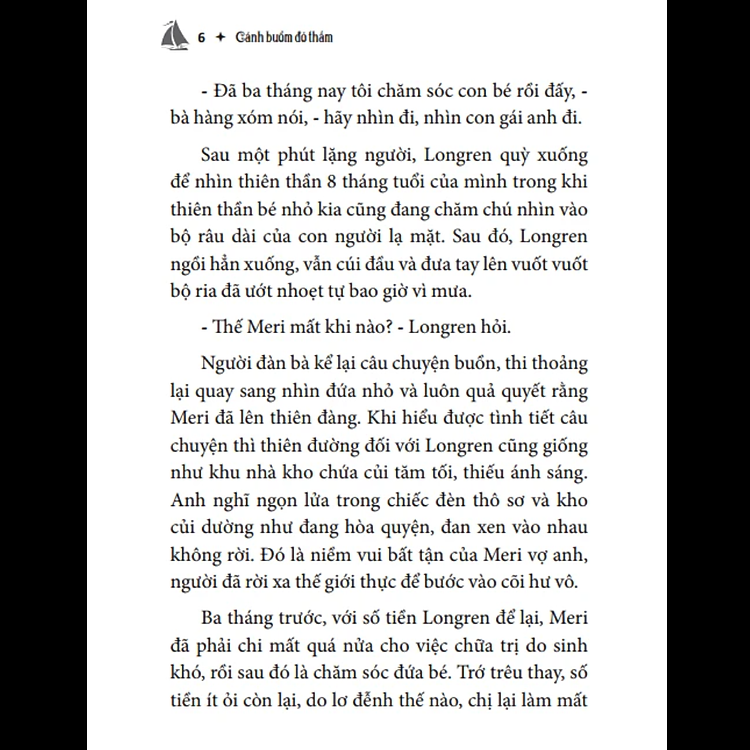 6 ✦ Cánh buồm đỏ thắm

- Đã ba tháng nay tôi chăm sóc con bé rồi đấy, - bà hàng xóm nói, - hãy nhìn đi, nhìn con gái anh đi.

Sau một phút lặng người, Longren quỳ xuống để nhìn thiên thần 8 tháng tuổi của mình trong khi thiên thần bé nhỏ kia cũng đang chăm chú nhìn vào bộ râu dài của con người lạ mặt. Sau đó, Longren ngồi hẳn xuống, vẫn cúi đầu và đưa tay lên vuốt vuốt bộ ria đã ướt nhoẹt tự bao giờ vì mưa.

- Thế Meri mất khi nào? - Longren hỏi.

Người đàn bà kể lại câu chuyện buồn, thi thoảng lại quay sang nhìn đứa nhỏ và luôn quả quyết rằng Meri đã lên thiên đàng. Khi hiểu được tình tiết câu chuyện thì thiên đường đối với Longren cũng giống như khu nhà kho chứa củi tăm tối, thiếu ánh sáng. Anh nghĩ ngọn lửa trong chiếc đèn thô sơ và kho củi dường như đang hòa quyện, đan xen vào nhau không rời. Đó là niềm vui bất tận của Meri vợ anh, người đã rời xa thế giới thực để bước vào cõi hư vô.

Ba tháng trước, với số tiền Longren để lại, Meri đã phải chi mất quá nửa cho việc chữa trị do sinh khó, rồi sau đó là chăm sóc đứa bé. Trớ trêu thay, số tiền ít ỏi còn lại, do lơ đễnh thế nào, chị lại làm mất